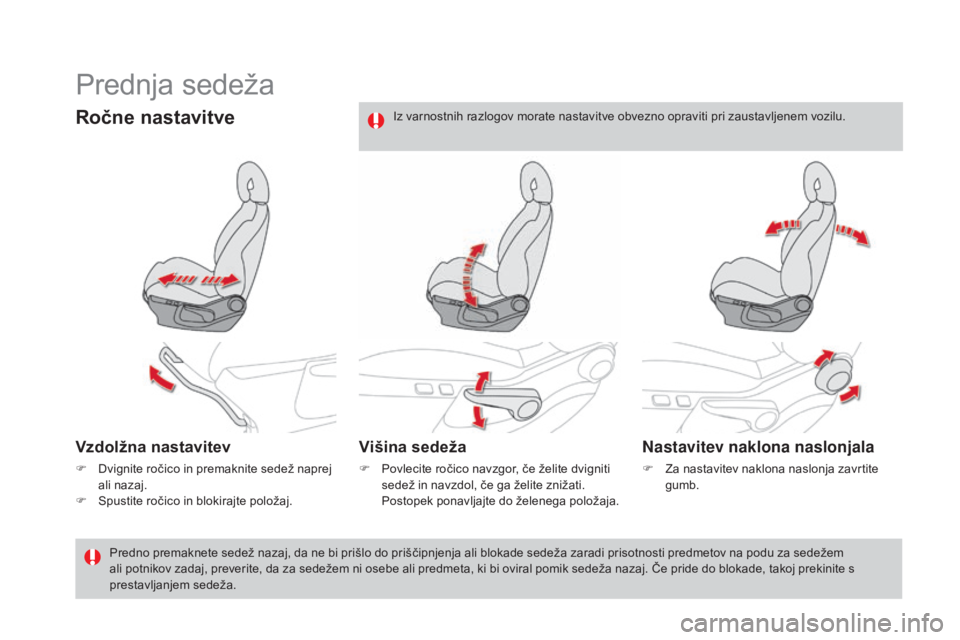 Prednja sedeža

Ročne nastavitve

Iz varnostnih razlogov morate nastavitve obvezno opraviti pri zaustavljenem vozilu.

Vzdolžna nastavitev

Dvignite ročico in premaknite sedež naprej ali nazaj.
Spustite ročico in blokirajte položaj.

Višina sedeža

Povlecite ročico navzgor, če želite dvigniti sedež in navzdol, če ga želite znižati. Postopek ponavljajte do želenega položaja.

Nastavitev naklona naslonjala

Za nastavitev naklona naslonja zavrtite gumb.

Predno premaknete sedež nazaj, da ne bi prišlo do priščipnjenja ali blokade sedeža zaradi prisotnosti predmetov na podu za sedežem ali potnikov zadaj, preverite, da za sedežem ni osebe ali predmeta, ki bi oviral pomik sedeža nazaj. Če pride do blokade, takoj prekinite s prestavljanjem sedeža.

carmanualsonline.info